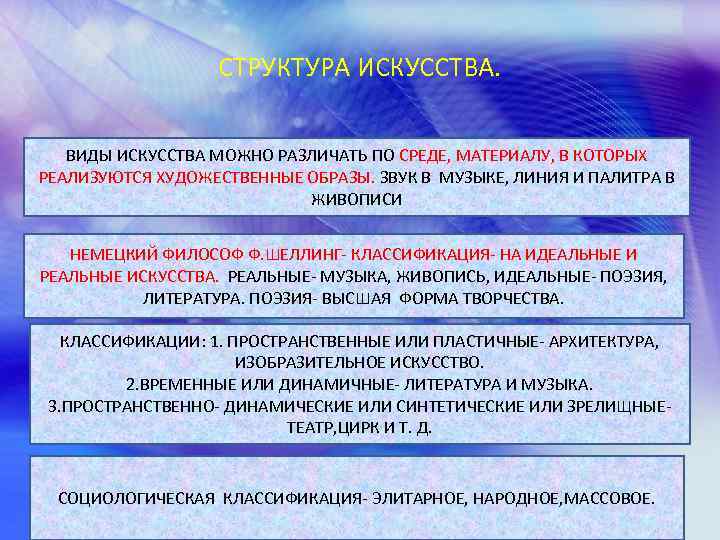 СТРУКТУРА ИСКУССТВА.

ВИДЫ ИСКУССТВА МОЖНО РАЗЛИЧАТЬ ПО СРЕДЕ, МАТЕРИАЛУ, В КОТОРЫХ РЕАЛИЗУЮТСЯ ХУДОЖЕСТВЕННЫЕ ОБРАЗЫ. ЗВУК В МУЗЫКЕ, ЛИНИЯ И ПАЛИТРА В ЖИВОПИСИ

НЕМЕЦКИЙ ФИЛОСОФ Ф.ШЕЛЛИНГ- КЛАССИФИКАЦИЯ- НА ИДЕАЛЬНЫЕ И РЕАЛЬНЫЕ ИСКУССТВА. РЕАЛЬНЫЕ- МУЗЫКА, ЖИВОПИСЬ, ИДЕАЛЬНЫЕ- ПОЭЗИЯ, ЛИТЕРАТУРА. ПОЭЗИЯ- ВЫСШАЯ ФОРМА ТВОРЧЕСТВА.

КЛАССИФИКАЦИИ: 1. ПРОСТРАНСТВЕННЫЕ ИЛИ ПЛАСТИЧНЫЕ- АРХИТЕКТУРА, ИЗОБРАЗИТЕЛЬНОЕ ИСКУССТВО.
2.ВРЕМЕННЫЕ ИЛИ ДИНАМИЧНЫЕ- ЛИТЕРАТУРА И МУЗЫКА.
3.ПРОСТРАНСТВЕННО- ДИНАМИЧЕСКИЕ ИЛИ СИНТЕТИЧЕСКИЕ ИЛИ ЗРЕЛИЩНЫЕ- ТЕАТР,ЦИРК И Т. Д.

СОЦИОЛОГИЧЕСКАЯ КЛАССИФИКАЦИЯ- ЭЛИТАРНОЕ, НАРОДНОЕ,МАССОВОЕ.